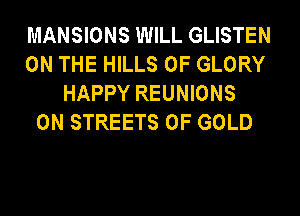 MANSIONS WILL GLISTEN
ON THE HILLS OF GLORY
HAPPY REUNIONS
ON STREETS OF GOLD